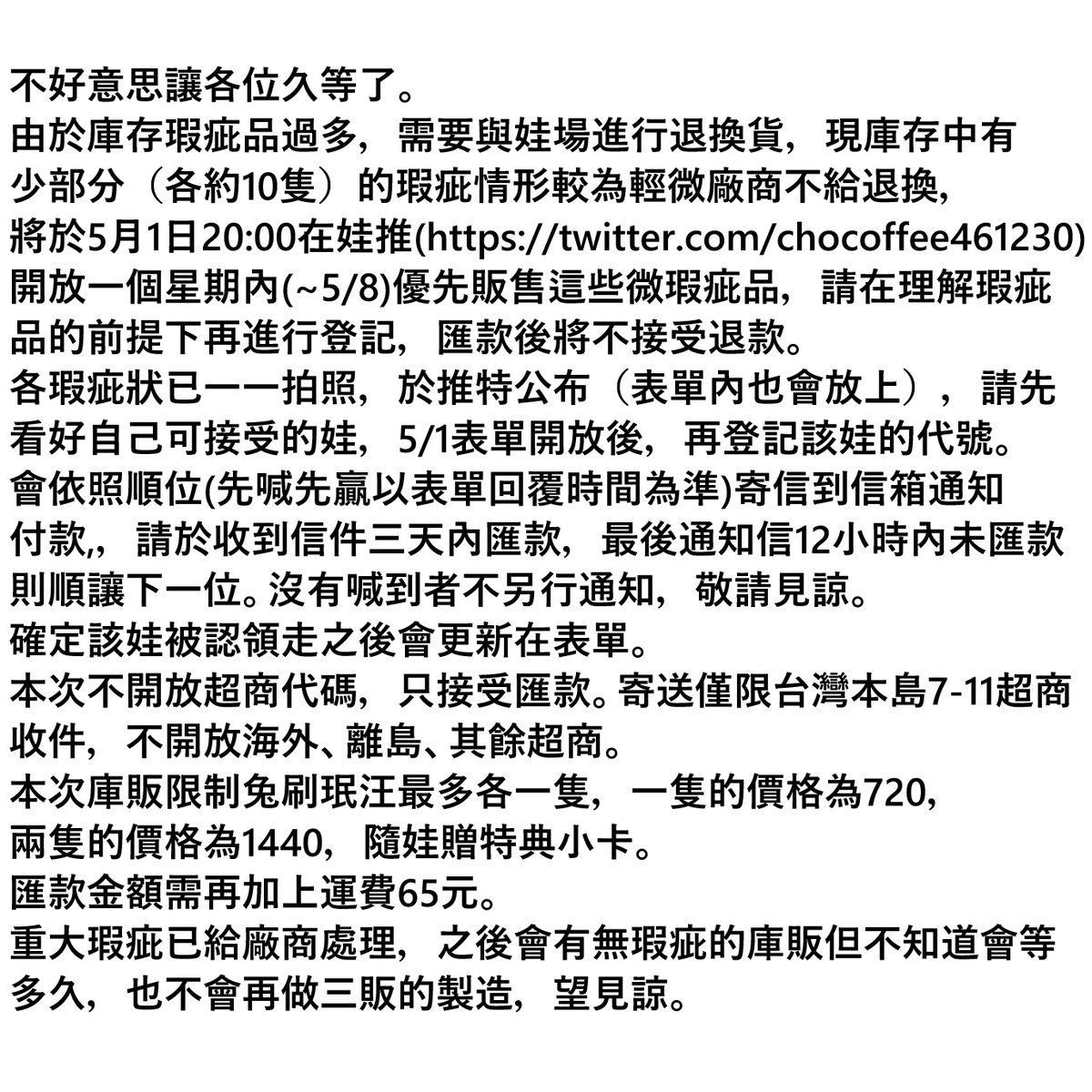 不好意思讓各位久等了。
由於庫存瑕疵品過多，需要與娃場進行退換貨，現庫存中有少部分（各約10隻）的瑕疵情形較為輕微廠商不給退換，將於5月1日20:00在娃推(https://twitter.com/chocoffee461230)開放一個星期內(~5/8)優先販售這些微瑕疵品，請在理解瑕疵品的前提下再進行登記，匯款後將不接受退款。
各瑕疵狀已一一拍照，於推特公布（表單內也會放上），請先看好自己可接受的娃，5/1表單開放後，再登記該娃的代號。
會依照順位(先喊先贏以表單回覆時間為準)寄信到信箱通知付款,，請於收到信件三天內匯款，最後通知信12小時內未匯款則順讓下一位。沒有喊到者不另行通知，敬請見諒。
確定該娃被認領走之後會更新在表單。
本次不開放超商代碼，只接受匯款。寄送僅限台灣本島7-11超商收件，不開放海外、離島、其餘超商。
本次庫販限制兔刷珉汪最多各一隻，一隻的價格為720,兩隻的價格為1440，隨娃贈特典小卡。
匯款金額需再加上運費65元。
重大瑕疵已給廠商處理，之後會有無瑕疵的庫販但不知道會等多久，也不會再做三販的製造，望見諒。